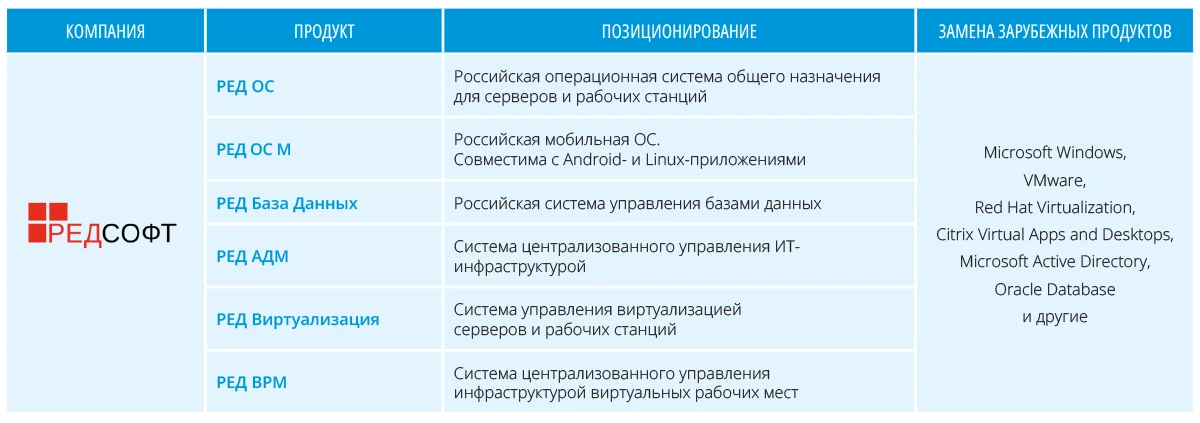 | КОМПАНИЯ | ПРОДУКТ | ПОЗИЦИОНИРОВАНИЕ | ЗАМЕНА ЗАРУБЕЖНЫХ ПРОДУКТОВ |
|---|---|---|---|
| РЕДСОФТ | РЕД ОС | Российская операционная система общего назначения для серверов и рабочих станций | Microsoft Windows, VMware, Red Hat Virtualization, Citrix Virtual Apps and Desktops, Microsoft Active Directory, Oracle Database и другие |
| | РЕД ОС М | Российская мобильная ОС. Совместима с Android- и Linux-приложениями | |
| | РЕД База Данных | Российская система управления базами данных | |
| | РЕД АДМ | Система централизованного управления ИТ-инфраструктурой | |
| | РЕД Виртуализация | Система управления виртуализацией серверов и рабочих станций | |
| | РЕД ВРМ | Система централизованного управления инфраструктурой виртуальных рабочих мест | |